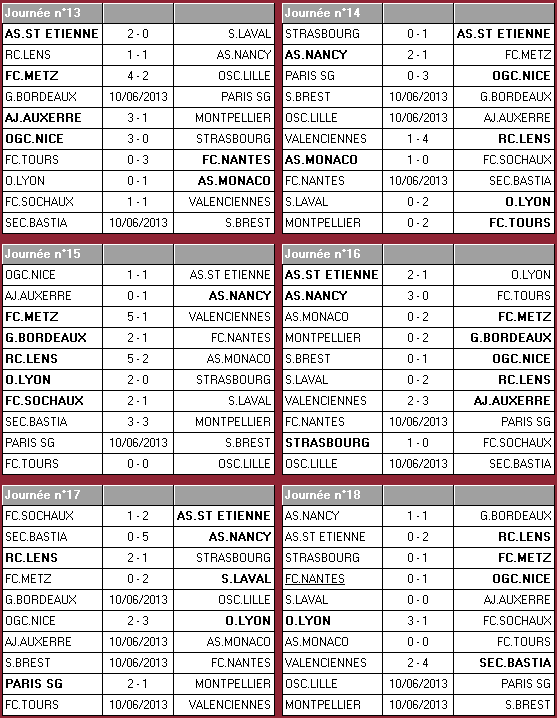 | Journée n°13 | | |
|---|---|---|
| AS.ST ETIENNE | 2 - 0 | S.LAVAL |
| RC.LENS | 1 - 1 | AS.NANCY |
| FC.METZ | 4 - 2 | OSC.LILLE |
| G.BORDEAUX | 10/06/2013 | PARIS SG |
| AJ.AUXERRE | 3 - 1 | MONTPELLIER |
| OGC.NICE | 3 - 0 | STRASBOURG |
| FC.TOURS | 0 - 3 | FC.NANTES |
| O.LYON | 0 - 1 | AS.MONACO |
| FC.SOCHAUX | 1 - 1 | VALENCIENNES |
| SEC.BASTIA | 10/06/2013 | S.BREST |

| Journée n°14 | | |
|---|---|---|
| STRASBOURG | 0 - 1 | AS.ST ETIENNE |
| AS.NANCY | 2 - 1 | FC.METZ |
| PARIS SG | 0 - 3 | OGC.NICE |
| S.BREST | 10/06/2013 | G.BORDEAUX |
| OSC.LILLE | 10/06/2013 | AJ.AUXERRE |
| VALENCIENNES | 1 - 4 | RC.LENS |
| AS.MONACO | 1 - 0 | FC.SOCHAUX |
| FC.NANTES | 10/06/2013 | SEC.BASTIA |
| S.LAVAL | 0 - 2 | O.LYON |
| MONTPELLIER | 0 - 2 | FC.TOURS |

| Journée n°15 | | |
|---|---|---|
| OGC.NICE | 1 - 1 | AS.ST ETIENNE |
| AJ.AUXERRE | 0 - 1 | AS.NANCY |
| FC.METZ | 5 - 1 | VALENCIENNES |
| G.BORDEAUX | 2 - 1 | FC.NANTES |
| RC.LENS | 5 - 2 | AS.MONACO |
| O.LYON | 2 - 0 | STRASBOURG |
| FC.SOCHAUX | 2 - 1 | S.LAVAL |
| SEC.BASTIA | 3 - 3 | MONTPELLIER |
| PARIS SG | 10/06/2013 | S.BREST |
| FC.TOURS | 0 - 0 | OSC.LILLE |

| Journée n°16 | | |
|---|---|---|
| AS.ST ETIENNE | 2 - 1 | O.LYON |
| AS.NANCY | 3 - 0 | FC.TOURS |
| AS.MONACO | 0 - 2 | FC.METZ |
| MONTPELLIER | 0 - 2 | G.BORDEAUX |
| S.BREST | 0 - 1 | OGC.NICE |
| S.LAVAL | 0 - 2 | RC.LENS |
| VALENCIENNES | 2 - 3 | AJ.AUXERRE |
| FC.NANTES | 10/06/2013 | PARIS SG |
| STRASBOURG | 1 - 0 | FC.SOCHAUX |
| OSC.LILLE | 10/06/2013 | SEC.BASTIA |

| Journée n°17 | | |
|---|---|---|
| FC.SOCHAUX | 1 - 2 | AS.ST ETIENNE |
| SEC.BASTIA | 0 - 5 | AS.NANCY |
| RC.LENS | 2 - 1 | STRASBOURG |
| FC.METZ | 0 - 2 | S.LAVAL |
| G.BORDEAUX | 10/06/2013 | OSC.LILLE |
| OGC.NICE | 2 - 3 | O.LYON |
| AJ.AUXERRE | 10/06/2013 | AS.MONACO |
| S.BREST | 10/06/2013 | FC.NANTES |
| PARIS SG | 2 - 1 | MONTPELLIER |
| FC.TOURS | 10/06/2013 | VALENCIENNES |

| Journée n°18 | | |
|---|---|---|
| AS.NANCY | 1 - 1 | G.BORDEAUX |
| AS.ST ETIENNE | 0 - 2 | RC.LENS |
| STRASBOURG | 0 - 1 | FC.METZ |
| FC.NANTES | 0 - 1 | OGC.NICE |
| S.LAVAL | 0 - 0 | AJ.AUXERRE |
| O.LYON | 3 - 1 | FC.SOCHAUX |
| AS.MONACO | 0 - 0 | FC.TOURS |
| VALENCIENNES | 2 - 4 | SEC.BASTIA |
| OSC.LILLE | 10/06/2013 | PARIS SG |
| MONTPELLIER | 10/06/2013 | S.BREST |